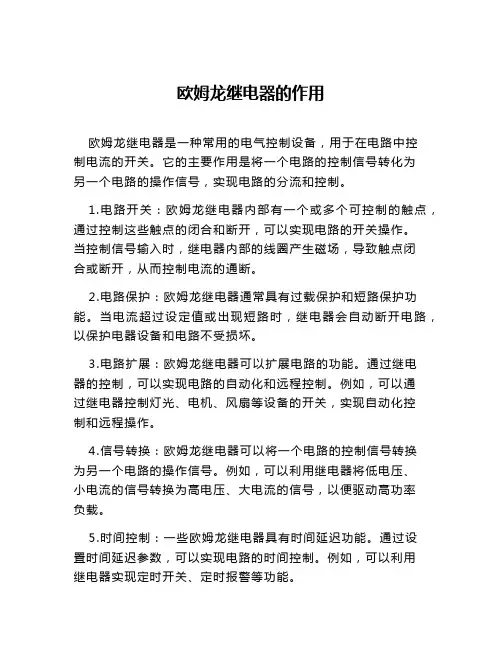 欧姆龙继电器的作用

欧姆龙继电器是一种常用的电气控制设备，用于在电路中控制电流的开关。它的主要作用是将一个电路的控制信号转化为另一个电路的操作信号，实现电路的分流和控制。

1.电路开关：欧姆龙继电器内部有一个或多个可控制的触点，通过控制这些触点的闭合和断开，可以实现电路的开关操作。当控制信号输入时，继电器内部的线圈产生磁场，导致触点闭合或断开，从而控制电流的通断。

2.电路保护：欧姆龙继电器通常具有过载保护和短路保护功能。当电流超过设定值或出现短路时，继电器会自动断开电路，以保护电器设备和电路不受损坏。

3.电路扩展：欧姆龙继电器可以扩展电路的功能。通过继电器的控制，可以实现电路的自动化和远程控制。例如，可以通过继电器控制灯光、电机、风扇等设备的开关，实现自动化控制和远程操作。

4.信号转换：欧姆龙继电器可以将一个电路的控制信号转换为另一个电路的操作信号。例如，可以利用继电器将低电压、小电流的信号转换为高电压、大电流的信号，以便驱动高功率负载。

5.时间控制：一些欧姆龙继电器具有时间延迟功能。通过设置时间延迟参数，可以实现电路的时间控制。例如，可以利用继电器实现定时开关、定时报警等功能。